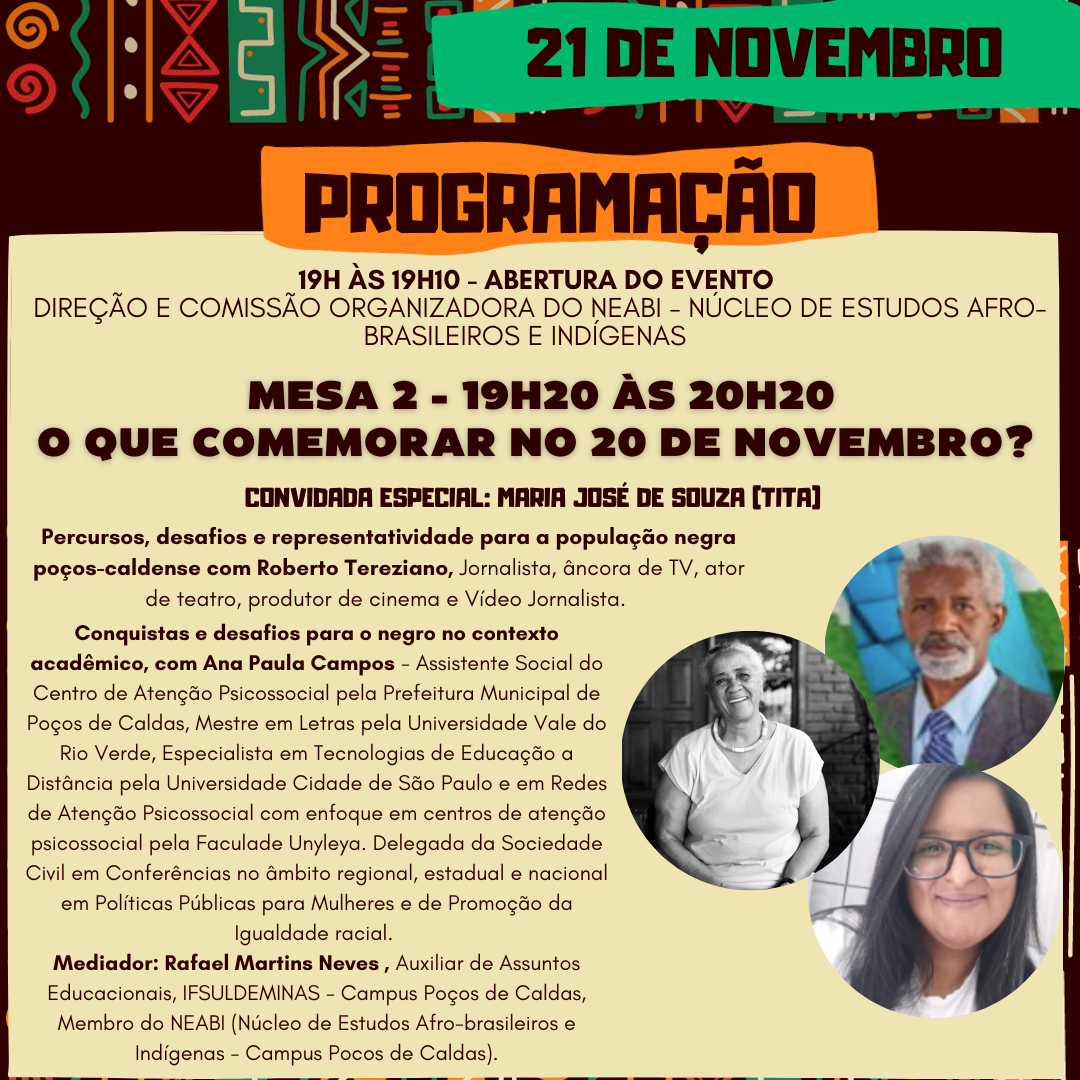 21 DE NOVEMBRO

PROGRAMAÇÃO

19H ÀS 19H10 - ABERTURA DO EVENTO
DIREÇÃO E COMISSÃO ORGANIZADORA DO NEABI - NÚCLEO DE ESTUDOS AFRO-BRASILEIROS E INDÍGENAS

MESA 2 - 19H20 ÀS 20H20
O QUE COMEMORAR NO 20 DE NOVEMBRO?

CONVIDADA ESPECIAL: MARIA JOSÉ DE SOUZA (TITA)

Percursos, desafios e representatividade para a população negra poços-caldense com Roberto Tereziano, Jornalista, âncora de TV, ator de teatro, produtor de cinema e Vídeo Jornalista.

Conquistas e desafios para o negro no contexto acadêmico, com Ana Paula Campos - Assistente Social do Centro de Atenção Psicossocial pela Prefeitura Municipal de Poços de Caldas, Mestre em Letras pela Universidade Vale do Rio Verde, Especialista em Tecnologias de Educação a Distância pela Universidade Cidade de São Paulo e em Redes de Atenção Psicossocial com enfoque em centros de atenção psicossocial pela Faculade Unyleya. Delegada da Sociedade Civil em Conferências no âmbito regional, estadual e nacional em Políticas Públicas para Mulheres e de Promoção da Igualdade racial.

Mediador: Rafael Martins Neves , Auxiliar de Assuntos Educacionais, IFSULDEMINAS - Campus Poços de Caldas, Membro do NEABI (Núcleo de Estudos Afro-brasileiros e Indígenas - Campus Pocos de Caldas).